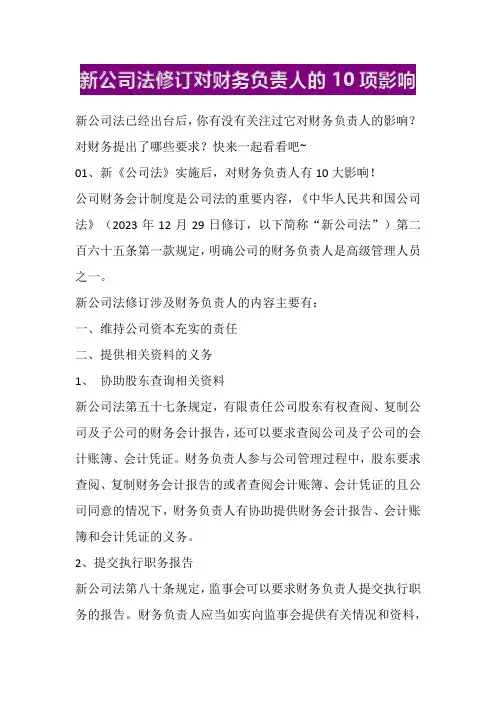 新公司法修订对财务负责人的 10 项影响

新公司法已经出台后，你有没有关注过它对财务负责人的影响？对财务提出了哪些要求？快来一起看看吧~

01、新《公司法》实施后，对财务负责人有 10 大影响！

公司财务会计制度是公司法的重要内容，《中华人民共和国公司法》（2023 年 12 月 29 日修订，以下简称“新公司法”）第二百六十五条第一款规定，明确公司的财务负责人是高级管理人员之一。

新公司法修订涉及财务负责人的内容主要有：

一、维持公司资本充实的责任

二、提供相关资料的义务

1、 协助股东查询相关资料

新公司法第五十七条规定，有限责任公司股东有权查阅、复制公司及子公司的财务会计报告，还可以要求查阅公司及子公司的会计账簿、会计凭证。财务负责人参与公司管理过程中，股东要求查阅、复制财务会计报告的或者查阅会计账簿、会计凭证的且公司同意的情况下，财务负责人有协助提供财务会计报告、会计账簿和会计凭证的义务。

2、提交执行职务报告

新公司法第八十条规定，监事会可以要求财务负责人提交执行职务的报告。财务负责人应当如实向监事会提供有关情况和资料，